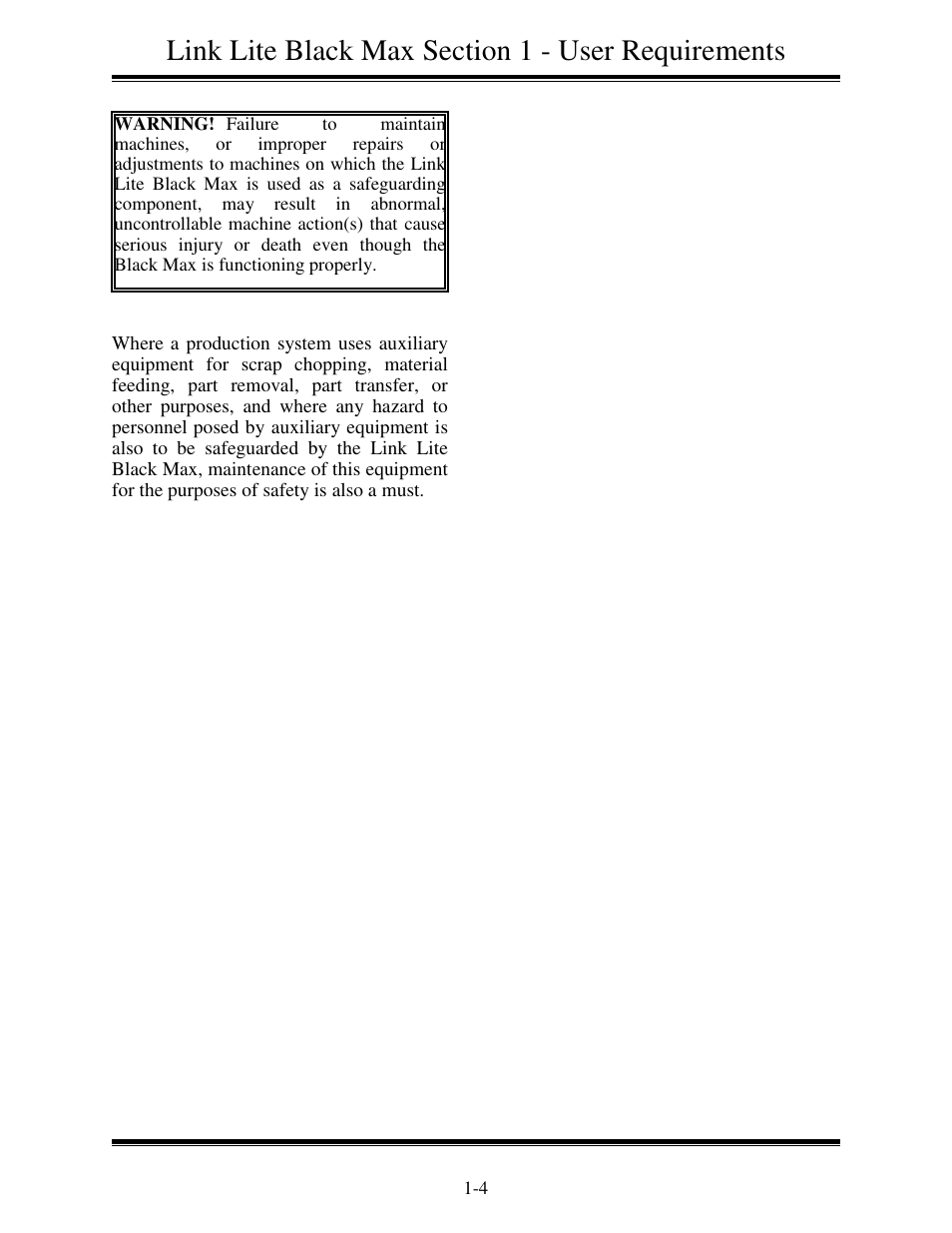 Link Lite Black Max Section 1 - User Requirements

WARNING! Failure to maintain machines, or improper repairs or adjustments to machines on which the Link Lite Black Max is used as a safeguarding component, may result in abnormal, uncontrollable machine action(s) that cause serious injury or death even though the Black Max is functioning properly.

Where a production system uses auxiliary equipment for scrap chopping, material feeding, part removal, part transfer, or other purposes, and where any hazard to personnel posed by auxiliary equipment is also to be safeguarded by the Link Lite Black Max, maintenance of this equipment for the purposes of safety is also a must.

1-4